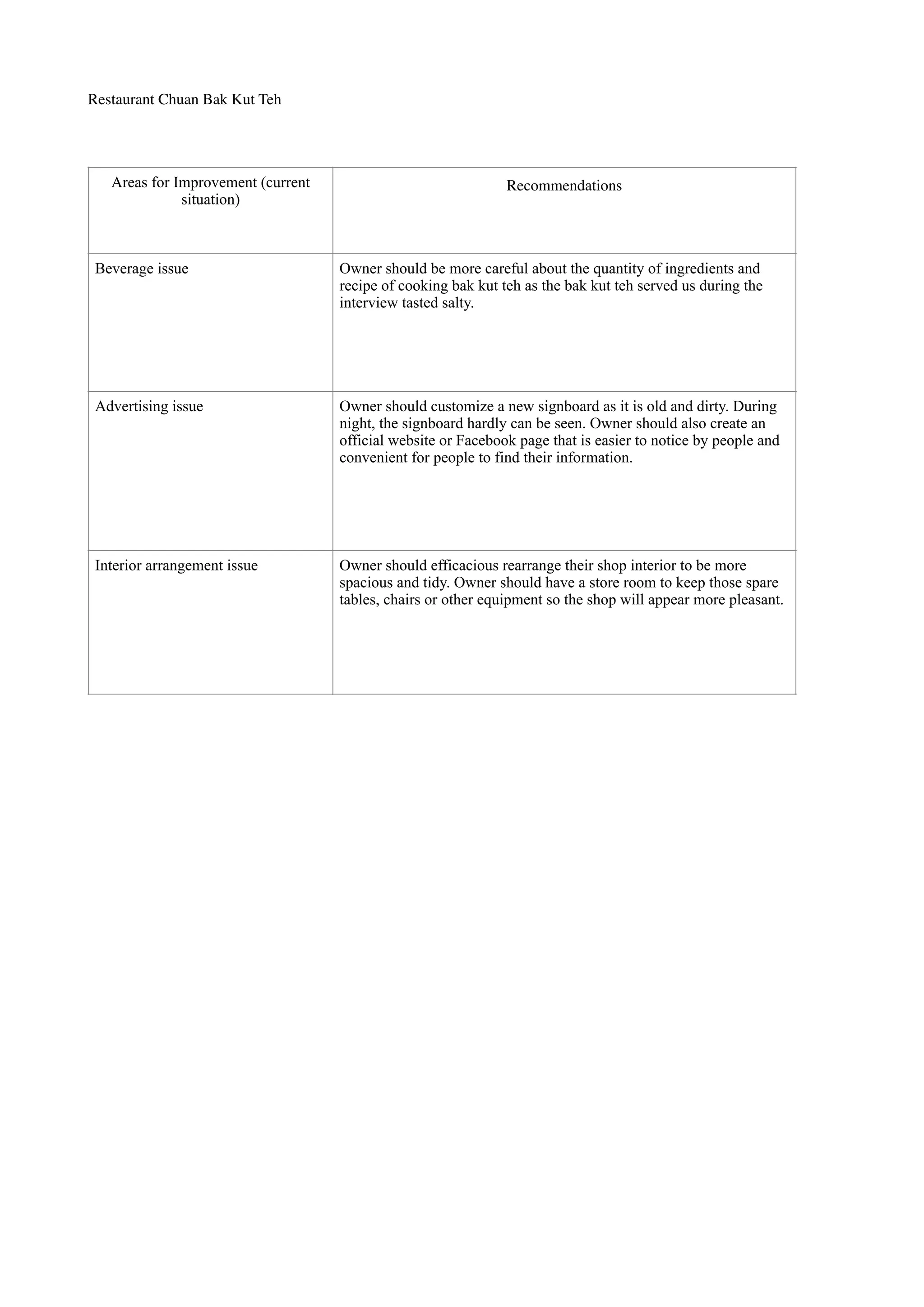 Restaurant Chuan Bak Kut Teh

| Areas for Improvement (current situation) | Recommendations |
|---|---|
| Beverage issue | Owner should be more careful about the quantity of ingredients and recipe of cooking bak kut teh as the bak kut teh served us during the interview tasted salty. |
| Advertising issue | Owner should customize a new signboard as it is old and dirty. During night, the signboard hardly can be seen. Owner should also create an official website or Facebook page that is easier to notice by people and convenient for people to find their information. |
| Interior arrangement issue | Owner should efficacious rearrange their shop interior to be more spacious and tidy. Owner should have a store room to keep those spare tables, chairs or other equipment so the shop will appear more pleasant. |